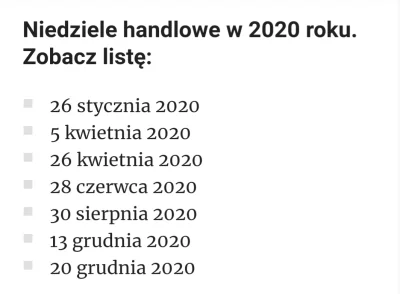 Niedziele handlowe w 2020 roku. Zobacz listę:

- 26 stycznia 2020
- 5 kwietnia 2020
- 26 kwietnia 2020
- 28 czerwca 2020
- 30 sierpnia 2020
- 13 grudnia 2020
- 20 grudnia 2020